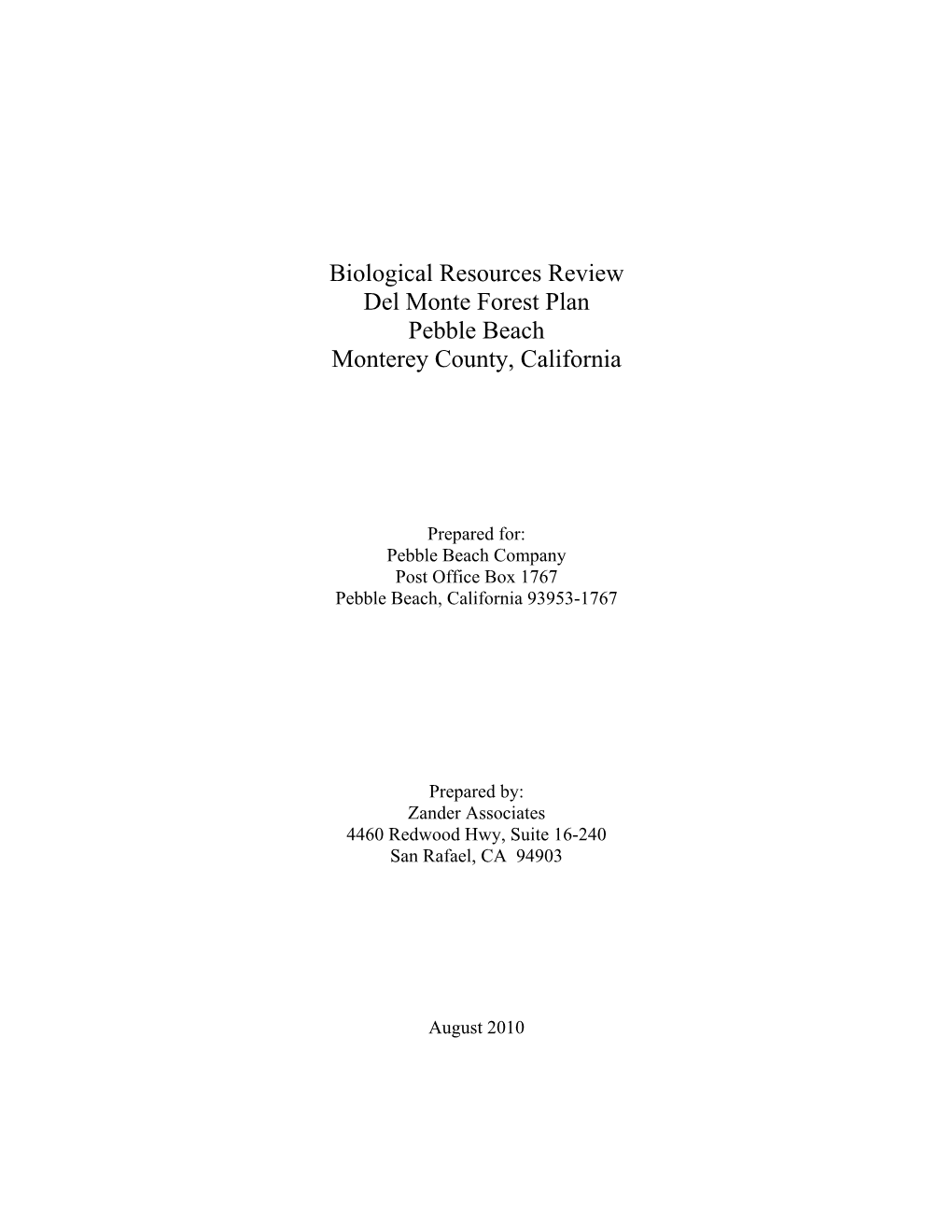 Biological Resources Review
Del Monte Forest Plan
Pebble Beach
Monterey County, California

Prepared for:
Pebble Beach Company
Post Office Box 1767
Pebble Beach, California 93953-1767

Prepared by:
Zander Associates
4460 Redwood Hwy, Suite 16-240
San Rafael, CA 94903

August 2010